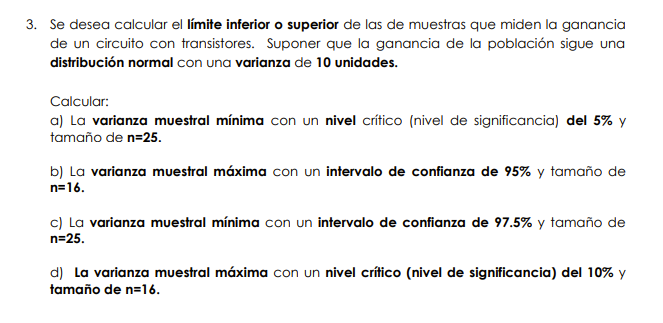 3. Se desea calcular el límite inferior o superior de las de muestras que miden la ganancia de un circuito con transistores. Suponer que la ganancia de la población sigue una distribución normal con una varianza de 10 unidades.

Calcular:
a) La varianza muestral mínima con un nivel crítico (nivel de significancia) del 5% y tamaño de n=25.

b) La varianza muestral máxima con un intervalo de confianza de 95% y tamaño de n=16.

c) La varianza muestral mínima con un intervalo de confianza de 97.5% y tamaño de n=25.

d) La varianza muestral máxima con un nivel crítico (nivel de significancia) del 10% y tamaño de n=16.